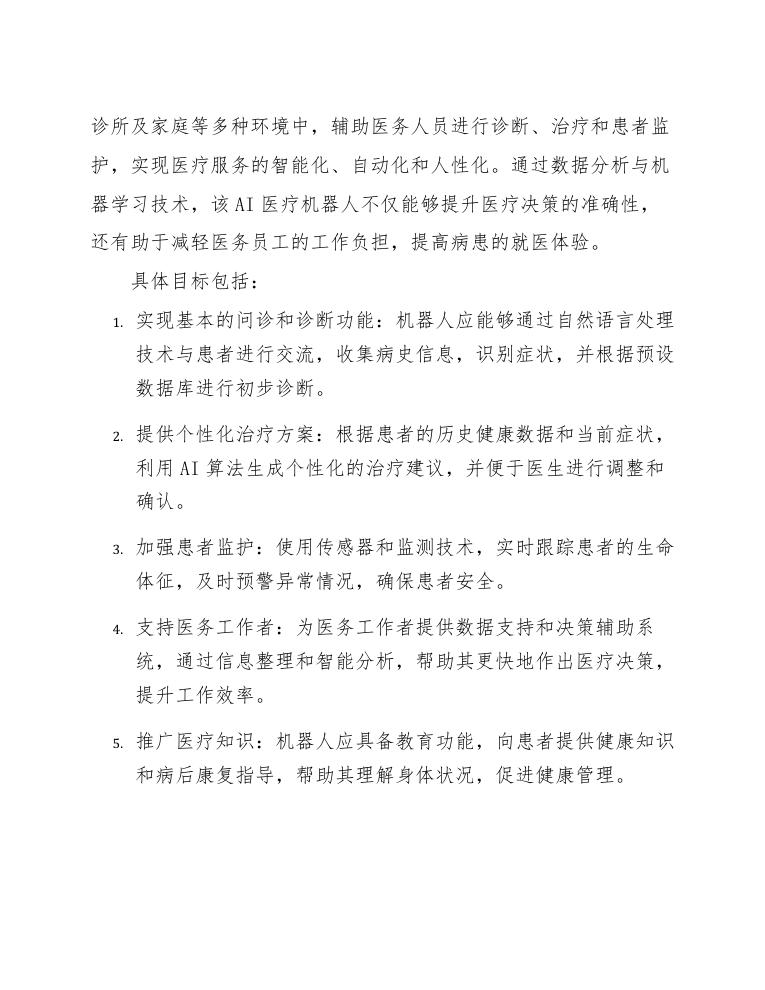 诊所及家庭等多种环境中，辅助医务人员进行诊断、治疗和患者监护，实现医疗服务的智能化、自动化和人性化。通过数据分析与机器学习技术，该AI医疗机器人不仅能够提升医疗决策的准确性，还有助于减轻医务员工的工作负担，提高病患的就医体验。

具体目标包括：

1. 实现基本的问诊和诊断功能：机器人应能够通过自然语言处理技术与患者进行交流，收集病史信息，识别症状，并根据预设数据库进行初步诊断。

2. 提供个性化治疗方案：根据患者的历史健康数据和当前症状，利用AI算法生成个性化的治疗建议，并便于医生进行调整和确认。

3. 加强患者监护：使用传感器和监测技术，实时跟踪患者的生命体征，及时预警异常情况，确保患者安全。

4. 支持医务工作者：为医务工作者提供数据支持和决策辅助系统，通过信息整理和智能分析，帮助其更快地作出医疗决策，提升工作效率。

5. 推广医疗知识：机器人应具备教育功能，向患者提供健康知识和病后康复指导，帮助其理解身体状况，促进健康管理。